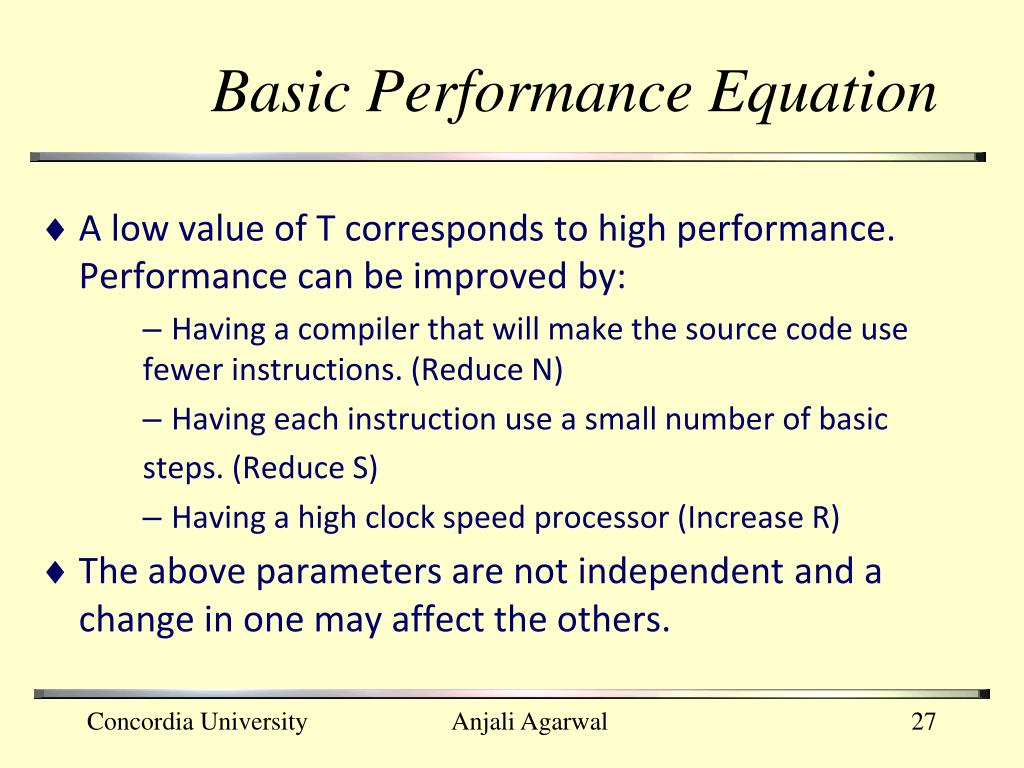 Basic Performance Equation

♦ A low value of T corresponds to high performance. Performance can be improved by:

– Having a compiler that will make the source code use fewer instructions. (Reduce N)

– Having each instruction use a small number of basic steps. (Reduce S)

– Having a high clock speed processor (Increase R)

♦ The above parameters are not independent and a change in one may affect the others.

Concordia University Anjali Agarwal 27